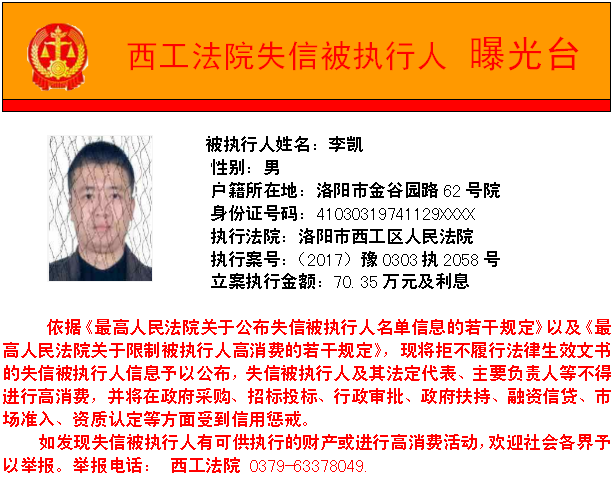 西工法院失信被执行人 曝光台

被执行人姓名：李凯
性别：男
户籍所在地：洛阳市金谷园路 62 号院
身份证号码：41030319741129XXXX
执行法院：洛阳市西工区人民法院
执行案号：（2017）豫 0303 执 2058 号
立案执行金额：70.35 万元及利息

依据《最高人民法院关于公布失信被执行人名单信息的若干规定》以及《最高人民法院关于限制被执行人高消费的若干规定》，现将拒不履行法律生效文书的失信被执行人信息予以公布，失信被执行人及其法定代表、主要负责人等不得进行高消费，并将在政府采购、招标投标、行政审批、政府扶持、融资信贷、市场准入、资质认定等方面受到信用惩戒。

如发现失信被执行人有可供执行的财产或进行高消费活动，欢迎社会各界予以举报。举报电话： 西工法院 0379-63378049.